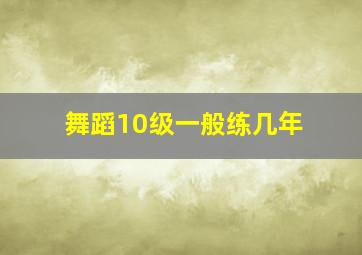 舞蹈10级一般练几年